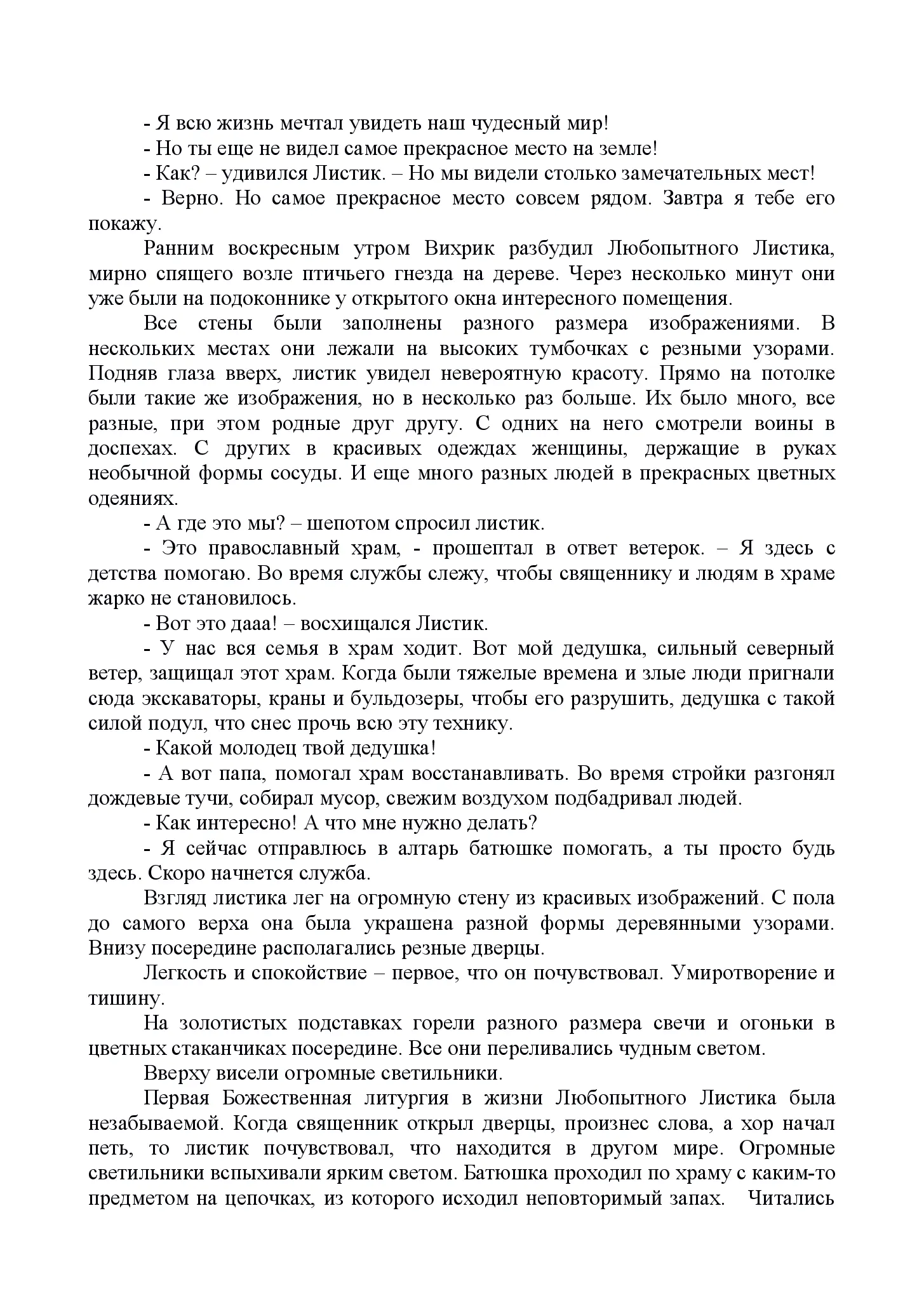 - Я всю жизнь мечтал увидеть наш чудесный мир!

- Но ты еще не видел самое прекрасное место на земле!

- Как? – удивился Листик. – Но мы видели столько замечательных мест!

- Верно. Но самое прекрасное место совсем рядом. Завтра я тебе его покажу.

Ранним воскресным утром Вихрик разбудил Любопытного Листика, мирно спящего возле птичьего гнезда на дереве. Через несколько минут они уже были на подоконнике у открытого окна интересного помещения.

Все стены были заполнены разного размера изображениями. В нескольких местах они лежали на высоких тумбочках с резными узорами. Подняв глаза вверх, листик увидел невероятную красоту. Прямо на потолке были такие же изображения, но в несколько раз больше. Их было много, все разные, при этом родные друг другу. С одних на него смотрели воины в доспехах. С других в красивых одеждах женщины, держащие в руках необычной формы сосуды. И еще много разных людей в прекрасных цветных одеяниях.

- А где это мы? – шепотом спросил листик.

- Это православный храм, - прошептал в ответ ветерок. – Я здесь с детства помогаю. Во время службы слежу, чтобы священнику и людям в храме жарко не становилось.

- Вот это дааа! – восхищался Листик.

- У нас вся семья в храм ходит. Вот мой дедушка, сильный северный ветер, защищал этот храм. Когда были тяжелые времена и злые люди пригнали сюда экскаваторы, краны и бульдозеры, чтобы его разрушить, дедушка с такой силой подул, что снес прочь всю эту технику.

- Какой молодец твой дедушка!

- А вот папа, помогал храм восстанавливать. Во время стройки разгонял дождевые тучи, собирал мусор, свежим воздухом подбадривал людей.

- Как интересно! А что мне нужно делать?

- Я сейчас отправлюсь в алтарь батюшке помогать, а ты просто будь здесь. Скоро начнется служба.

Взгляд листика лег на огромную стену из красивых изображений. С пола до самого верха она была украшена разной формы деревянными узорами. Внизу посередине располагались резные дверцы.

Легкость и спокойствие – первое, что он почувствовал. Умиротворение и тишину.

На золотистых подставках горели разного размера свечи и огоньки в цветных стаканчиках посередине. Все они переливались чудным светом.

Вверху висели огромные светильники.

Первая Божественная литургия в жизни Любопытного Листика была незабываемой. Когда священник открыл дверцы, произнес слова, а хор начал петь, то листик почувствовал, что находится в другом мире. Огромные светильники вспыхивали ярким светом. Батюшка проходил по храму с каким-то предметом на цепочках, из которого исходил неповторимый запах. Читались